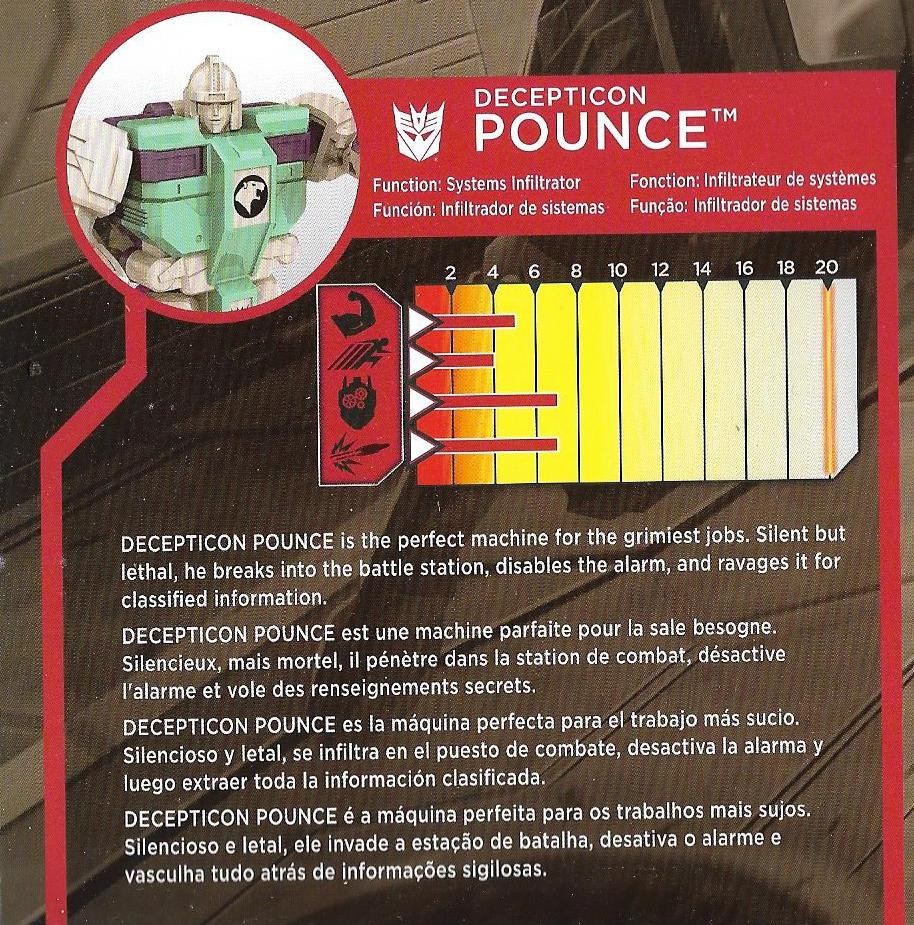 DECEPTICON
POUNCE™

Function: Systems Infiltrator
Función: Infiltrador de sistemas
Fonction: Infiltrateur de systèmes
Função: Infiltrador de sistemas

2 4 6 8 10 12 14 16 18 20

DECEPTICON POUNCE is the perfect machine for the grimiest jobs. Silent but lethal, he breaks into the battle station, disables the alarm, and ravages it for classified information.

DECEPTICON POUNCE est une machine parfaite pour la sale besogne. Silencieux, mais mortel, il pénètre dans la station de combat, désactive l'alarme et vole des renseignements secrets.

DECEPTICON POUNCE es la máquina perfecta para el trabajo más sucio. Silencioso y letal, se infiltra en el puesto de combate, desactiva la alarma y luego extraer toda la información clasificada.

DECEPTICON POUNCE é a máquina perfeita para os trabalhos mais sujos. Silencioso e letal, ele invade a estação de batalha, desativa o alarme e vasculha tudo atrás de informações sigilosas.